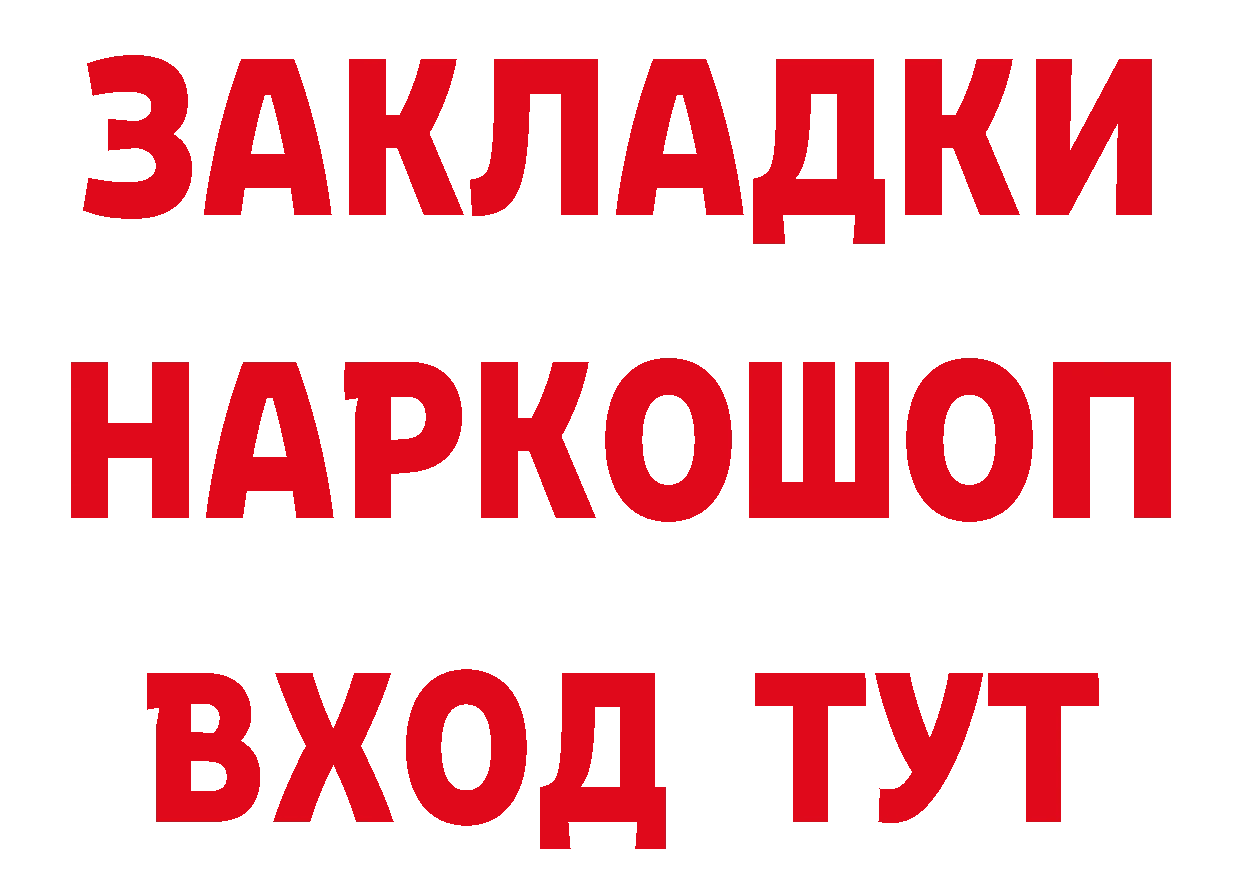 ЗАКЛАДКИ
НАРКОШОП
ВХОД ТУТ